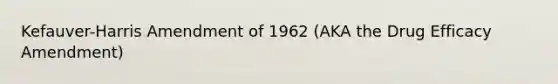 Kefauver-Harris Amendment of 1962 (AKA the Drug Efficacy Amendment)